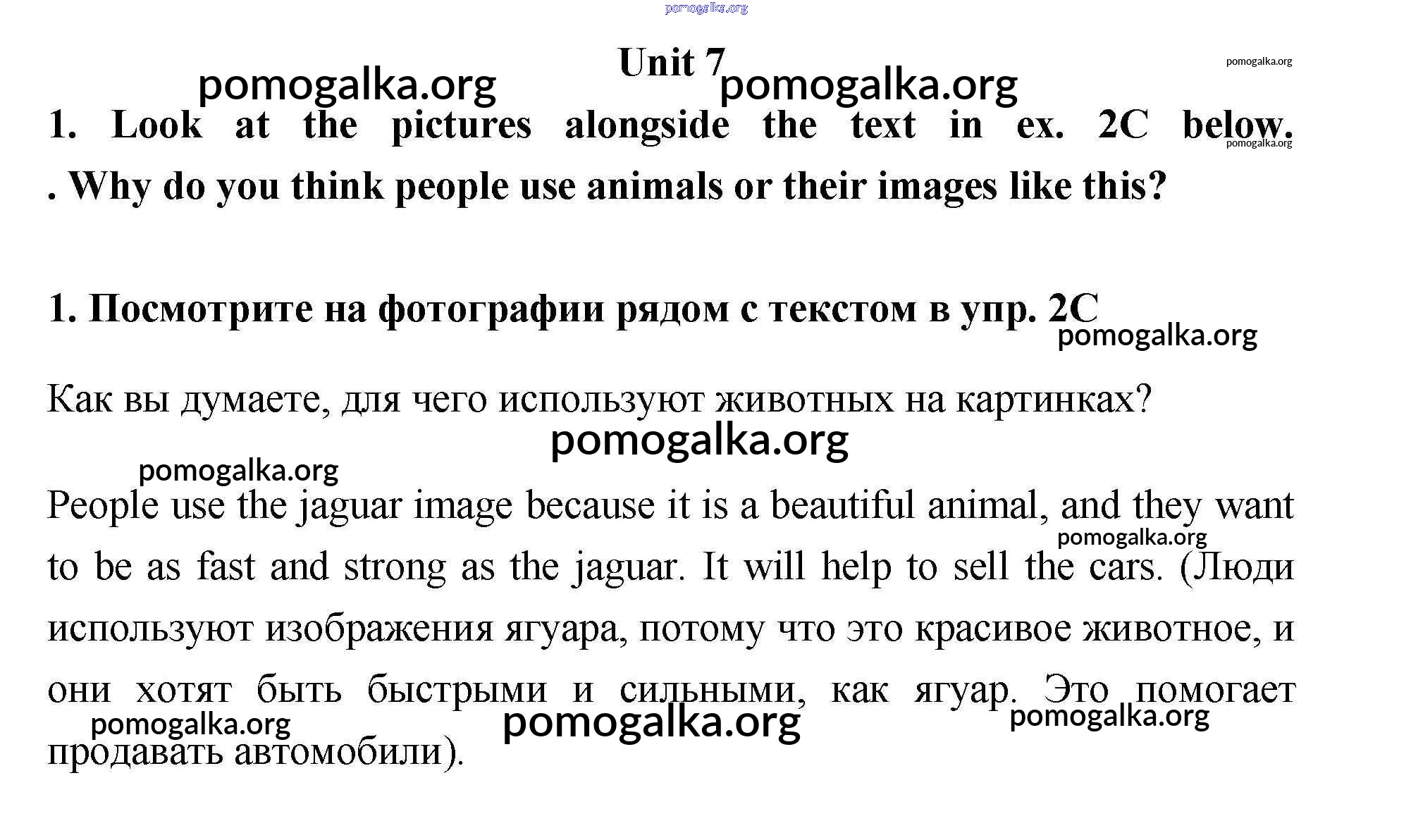 pomogalka.org

Unit 7

pomogalka.org pomogalka.org pomogalka.org

1. Look at the pictures alongside the text in ex. 2C below. . Why do you think people use animals or their images like this?

pomogalka.org

1. Посмотрите на фотографии рядом с текстом в упр. 2C

pomogalka.org

Как вы думаете, для чего используют животных на картинках?

pomogalka.org

pomogalka.org

People use the jaguar image because it is a beautiful animal, and they want to be as fast and strong as the jaguar. It will help to sell the cars. (Люди используют изображения ягуара, потому что это красивое животное, и они хотят быть быстрыми и сильными, как ягуар. Это помогает продавать автомобили).

pomogalka.org

pomogalka.org pomogalka.org pomogalka.org